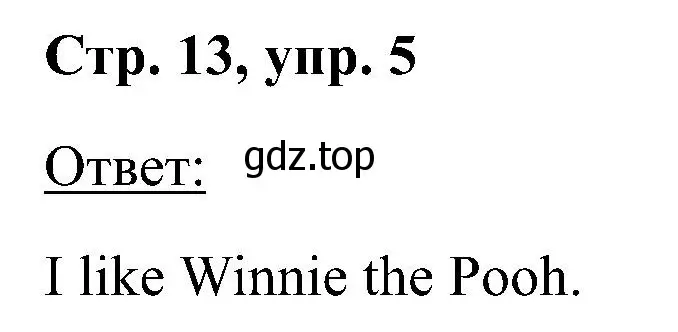 Стр. 13, упр. 5

Ответ: gdz.top

I like Winnie the Pooh.